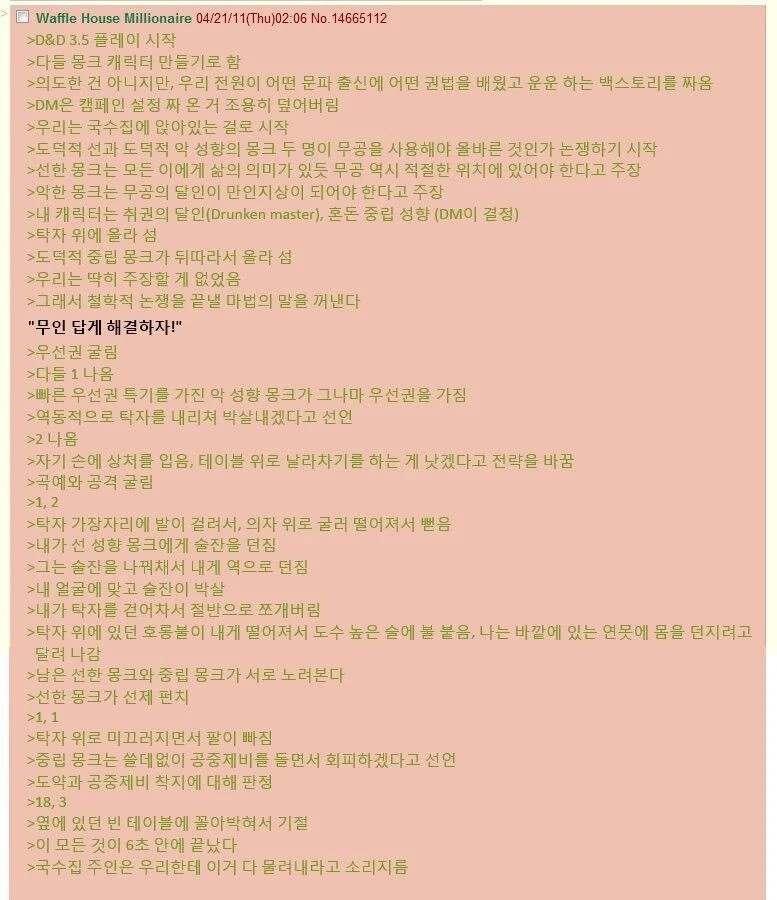 Waffle House Millionaire 04/21/11(Thu)02:06 No.14665112
>D&D 3.5 플레이 시작
>다들 몽크 캐릭터 만들기로 함
>의도한 건 아니지만, 우리 전원이 어떤 문파 출신에 어떤 권법을 배웠고 운운 하는 백스토리를 짜옴
>DM은 캠페인 설정 짜 온 거 조용히 덮어버림
>우리는 국수집에 앉아있는 걸로 시작
>도덕적 선과 도덕적 악 성향의 몽크 두 명이 무공을 사용해야 올바른 것인가 논쟁하기 시작
>선한 몽크는 모든 이에게 삶의 의미가 있듯 무공 역시 적절한 위치에 있어야 한다고 주장
>악한 몽크는 무공의 달인이 만인지상이 되어야 한다고 주장
>내 캐릭터는 취권의 달인(Drunken master), 혼돈 중립 성향 (DM이 결정)
>탁자 위에 올라 섬
>도덕적 중립 몽크가 뒤따라서 올라 섬
>우리는 딱히 주장할 게 없었음
>그래서 철학적 논쟁을 끝낼 마법의 말을 꺼낸다
"무인 답게 해결하자!"
>우선권 굴림
>다들 1 나옴
>빠른 우선권 특기를 가진 악 성향 몽크가 그나마 우선권을 가짐
>역동적으로 탁자를 내리쳐 박살내겠다고 선언
>2 나옴
>자기 손에 상처를 입음, 테이블 위로 날라차기를 하는 게 낫겠다고 전략을 바꿈
>곡예와 공격 굴림
>1, 2
>탁자 가장자리에 발이 걸려서, 의자 위로 굴러 떨어져서 뻗음
>내가 선 성향 몽크에게 술잔을 던짐
>그는 술잔을 나꿔채서 내게 역으로 던짐
>내 얼굴에 맞고 술잔이 박살
>내가 탁자를 걷어차서 절반으로 쪼개버림
>탁자 위에 있던 호롱불이 내게 떨어져서 도수 높은 술에 불 붙음, 나는 바깥에 있는 연못에 몸을 던지려고 달려 나감
>남은 선한 몽크와 중립 몽크가 서로 노려본다
>선한 몽크가 선제 펀치
>1, 1
>탁자 위로 미끄러지면서 팔이 빠짐
>중립 몽크는 쓸데없이 공중제비를 돌면서 회피하겠다고 선언
>도약과 공중제비 착지에 대해 판정
>18, 3
>옆에 있던 빈 테이블에 꼴아박혀서 기절
>이 모든 것이 6초 안에 끝났다
>국수집 주인은 우리한테 이거 다 물려내라고 소리지름